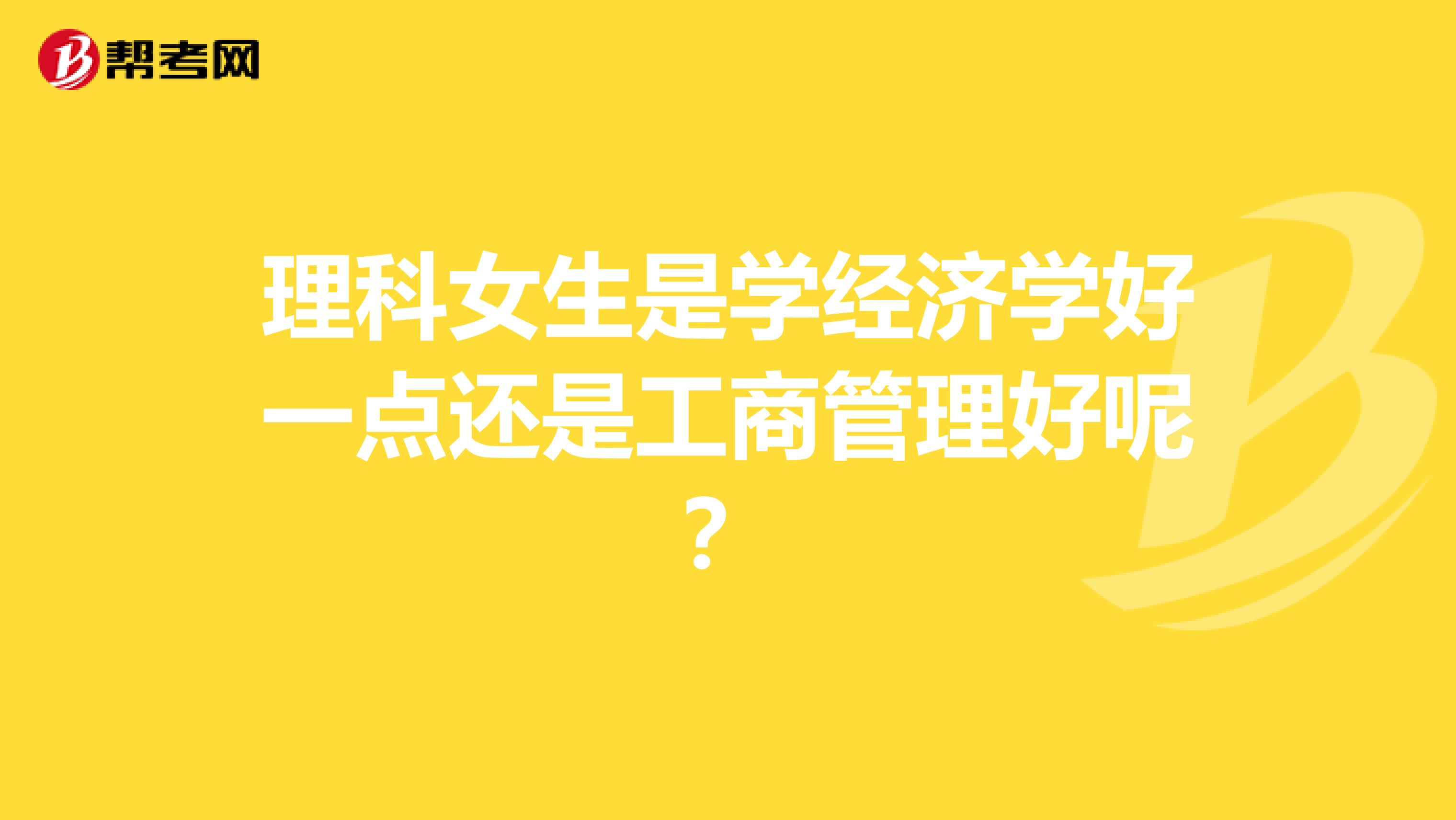 帮考网

理科女生是学经济学好一点还是工商管理好呢？